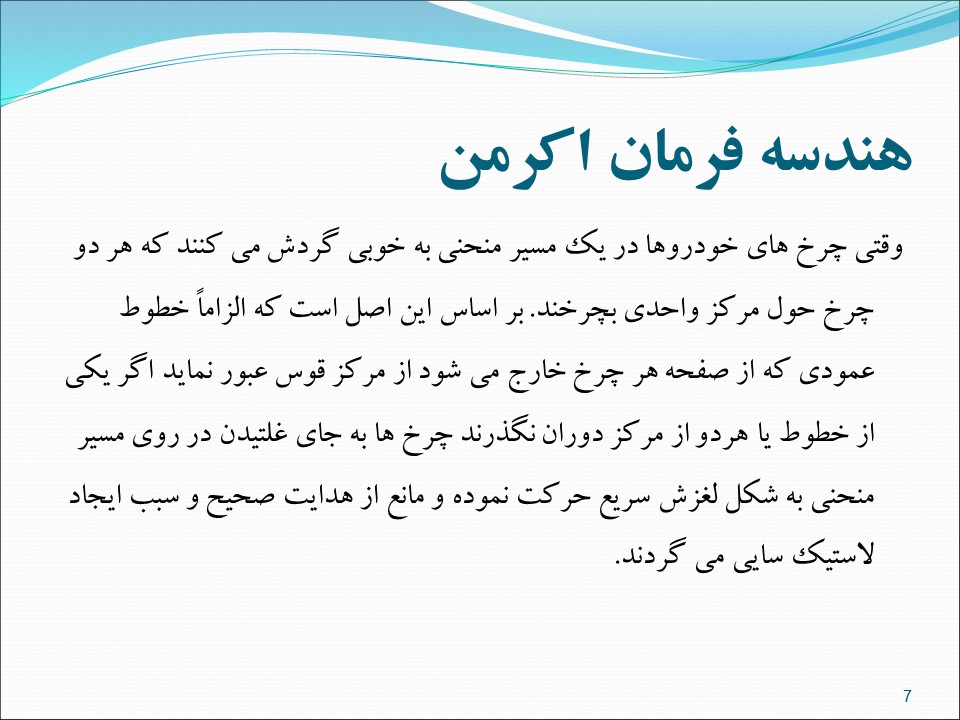 هندسه فرمان اکرمن

وقتی چرخ های خودروها در یک مسیر منحنی به خوبی گردش می کنند که هر دو چرخ حول مرکز واحدی بچرخند. بر اساس این اصل است که الزاماً خطوط عمودی که از صفحه هر چرخ خارج می شود از مرکز قوس عبور نماید اگر یکی از خطوط یا هردو از مرکز دوران نگذرند چرخ ها به جای غلتیدن در روی مسیر منحنی به شکل لغزش سریع حرکت نموده و مانع از هدایت صحیح و سبب ایجاد لاستیک سایی می گردند.

7